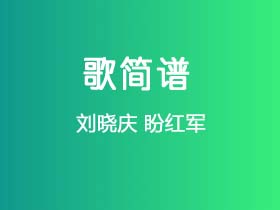 歌简谱

刘晓庆 盼红军